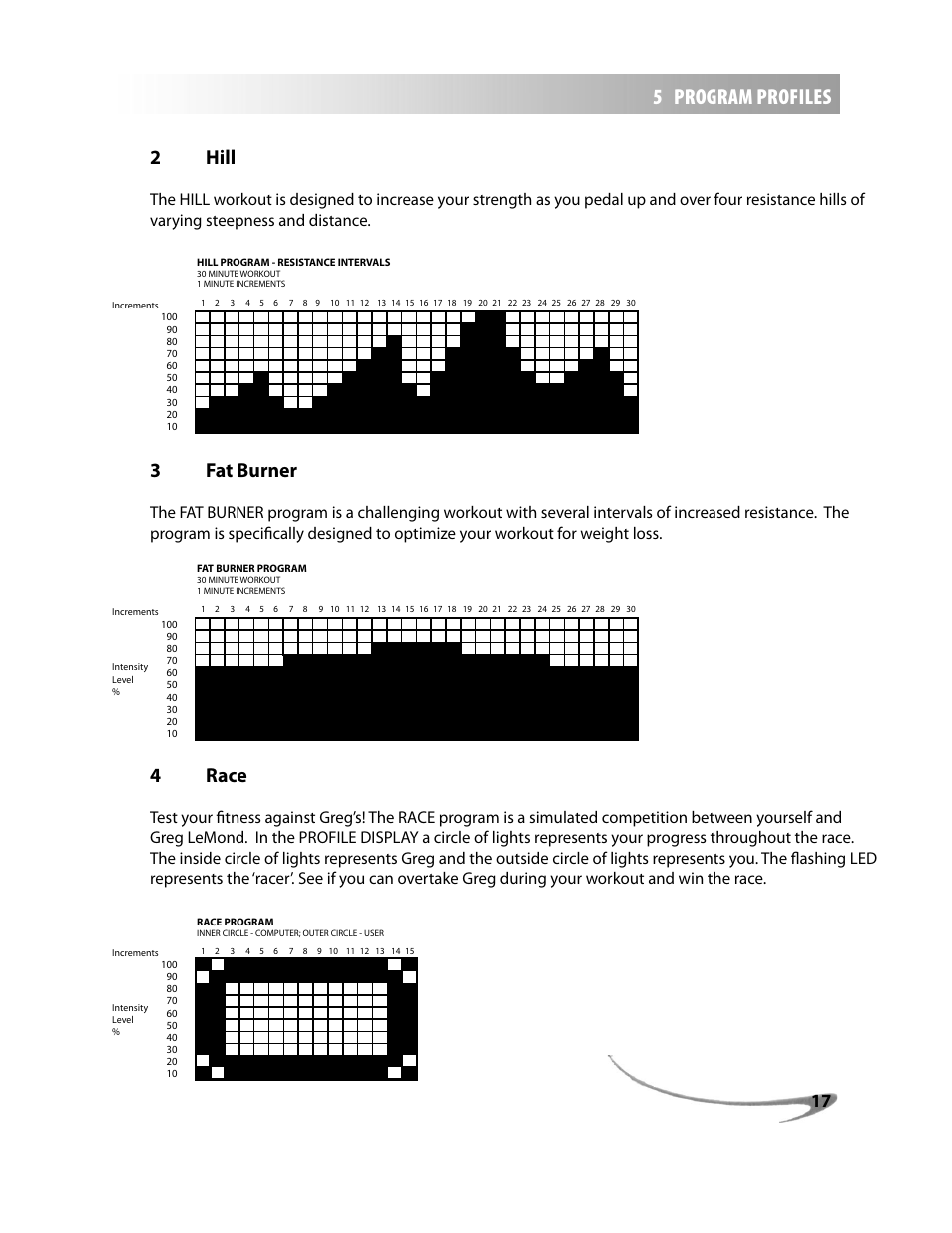 5 PROGRAM PROFILES

2 Hill

The HILL workout is designed to increase your strength as you pedal up and over four resistance hills of varying steepness and distance.

HILL PROGRAM - RESISTANCE INTERVALS
30 MINUTE WORKOUT
1 MINUTE INCREMENTS

Increments
1 2 3 4 5 6 7 8 9 10 11 12 13 14 15 16 17 18 19 20 21 22 23 24 25 26 27 28 29 30
100
90
80
70
60
50
40
30
20
10

3 Fat Burner

The FAT BURNER program is a challenging workout with several intervals of increased resistance. The program is specifically designed to optimize your workout for weight loss.

FAT BURNER PROGRAM
30 MINUTE WORKOUT
1 MINUTE INCREMENTS

Increments
1 2 3 4 5 6 7 8 9 10 11 12 13 14 15 16 17 18 19 20 21 22 23 24 25 26 27 28 29 30
100
90
80
70
60
50
40
30
20
10
Intensity Level %

4 Race

Test your fitness against Greg's! The RACE program is a simulated competition between yourself and Greg LeMond. In the PROFILE DISPLAY a circle of lights represents your progress throughout the race. The inside circle of lights represents Greg and the outside circle of lights represents you. The flashing LED represents the 'racer'. See if you can overtake Greg during your workout and win the race.

RACE PROGRAM
INNER CIRCLE - COMPUTER; OUTER CIRCLE - USER

Increments
1 2 3 4 5 6 7 8 9 10 11 12 13 14 15
100
90
80
70
60
50
40
30
20
10
Intensity Level %

17